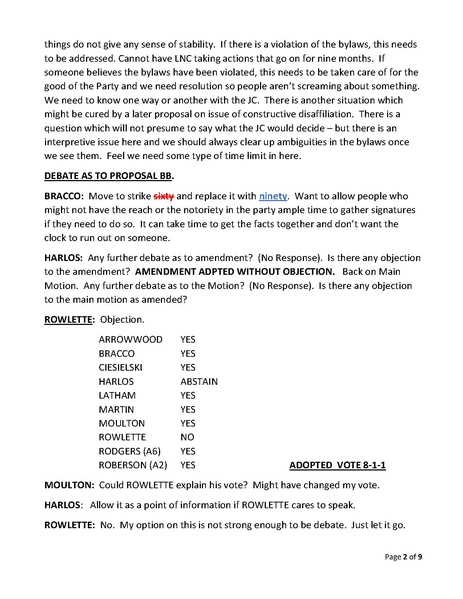 things do not give any sense of stability. If there is a violation of the bylaws, this needs to be addressed. Cannot have LNC taking actions that go on for nine months. If someone believes the bylaws have been violated, this needs to be taken care of for the good of the Party and we need resolution so people aren't screaming about something. We need to know one way or another with the JC. There is another situation which might be cured by a later proposal on issue of constructive disaffiliation. There is a question which will not presume to say what the JC would decide – but there is an interpretive issue here and we should always clear up ambiguities in the bylaws once we see them. Feel we need some type of time limit in here.

DEBATE AS TO PROPOSAL BB.

BRACCO: Move to strike sixty and replace it with ninety. Want to allow people who might not have the reach or the notoriety in the party ample time to gather signatures if they need to do so. It can take time to get the facts together and don't want the clock to run out on someone.

HARLOS: Any further debate as to amendment? (No Response). Is there any objection to the amendment? AMENDMENT ADPTED WITHOUT OBJECTION. Back on Main Motion. Any further debate as to the Motion? (No Response). Is there any objection to the main motion as amended?

ROWLETTE: Objection.

ARROWWOOD YES
BRACCO YES
CIESIELSKI YES
HARLOS ABSTAIN
LATHAM YES
MARTIN YES
MOULTON YES
ROWLETTE NO
RODGERS (A6) YES
ROBERSON (A2) YES ADOPTED VOTE 8-1-1

MOULTON: Could ROWLETTE explain his vote? Might have changed my vote.

HARLOS: Allow it as a point of information if ROWLETTE cares to speak.

ROWLETTE: No. My option on this is not strong enough to be debate. Just let it go.

Page 2 of 9